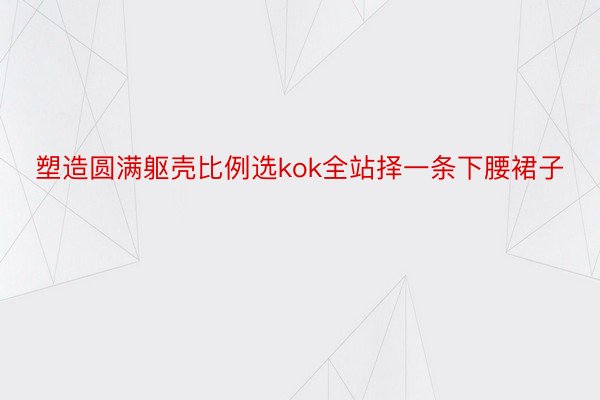 塑造圆满躯壳比例选kok全站择一条下腰裙子